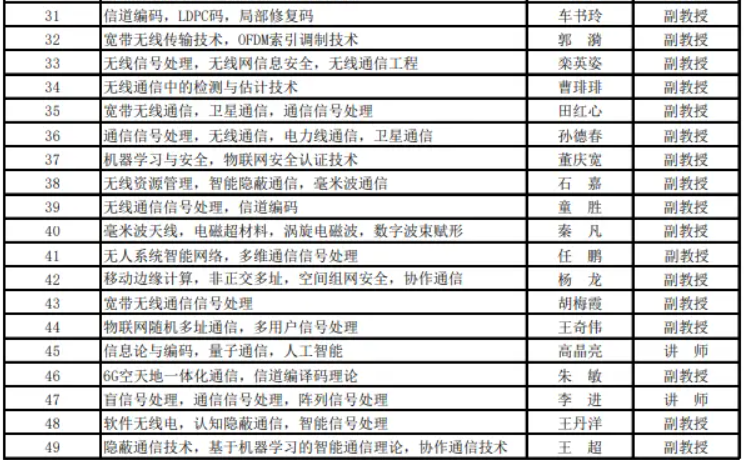 | 31 | 信道编码，LDPC码，局部修复码 | 车书玲 | 副教授 |
|---|---|---|---|
| 32 | 宽带无线传输技术，OFDM索引调制技术 | 郭 漪 | 副教授 |
| 33 | 无线信号处理，无线网信息安全，无线通信工程 | 栾英姿 | 副教授 |
| 34 | 无线通信中的检测与估计技术 | 曹琲琲 | 副教授 |
| 35 | 宽带无线通信，卫星通信，通信信号处理 | 田红心 | 副教授 |
| 36 | 通信信号处理，无线通信，电力线通信，卫星通信 | 孙德春 | 副教授 |
| 37 | 机器学习与安全，物联网安全认证技术 | 董庆宽 | 副教授 |
| 38 | 无线资源管理，智能隐蔽通信，毫米波通信 | 石 嘉 | 副教授 |
| 39 | 无线通信信号处理，信道编码 | 童 胜 | 副教授 |
| 40 | 毫米波天线，电磁超材料，涡旋电磁波，数字波束赋形 | 秦 凡 | 副教授 |
| 41 | 无人系统智能网络，多维通信信号处理 | 任 鹏 | 副教授 |
| 42 | 移动边缘计算，非正交多址，空间组网安全，协作通信 | 杨 龙 | 副教授 |
| 43 | 宽带无线通信信号处理 | 胡梅霞 | 副教授 |
| 44 | 物联网随机多址通信，多用户信号处理 | 王奇伟 | 副教授 |
| 45 | 信息论与编码，量子通信，人工智能 | 高晶亮 | 讲 师 |
| 46 | 6G空天地一体化通信，信道编译码理论 | 朱 敏 | 副教授 |
| 47 | 盲信号处理，通信信号处理，阵列信号处理 | 李 进 | 讲 师 |
| 48 | 软件无线电，认知隐蔽通信，智能信号处理 | 王丹洋 | 副教授 |
| 49 | 隐蔽通信技术，基于机器学习的智能通信理论，协作通信技术 | 王 超 | 副教授 |